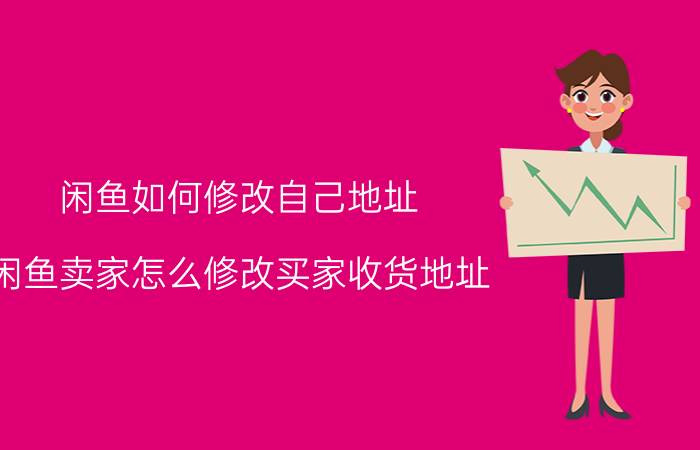 闲鱼如何修改自己地址

闲鱼卖家怎么修改买家收货地址